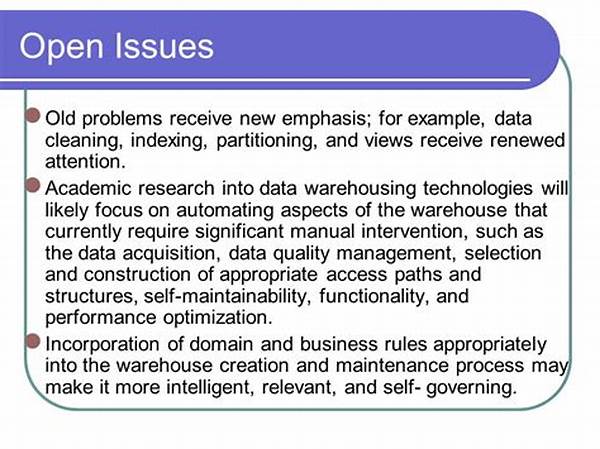 Open Issues

Old problems receive new emphasis; for example, data cleaning, indexing, partitioning, and views receive renewed attention.

Academic research into data warehousing technologies will likely focus on automating aspects of the warehouse that currently require significant manual intervention, such as the data acquisition, data quality management, selection and construction of appropriate access paths and structures, self-maintainability, functionality, and performance optimization.

Incorporation of domain and business rules appropriately into the warehouse creation and maintenance process may make it more intelligent, relevant, and self- governing.